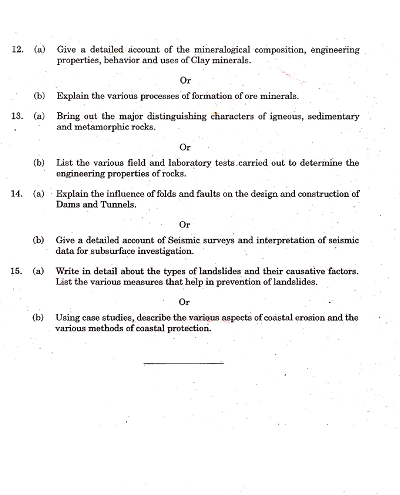 12. (a) Give a detailed account of the mineralogical composition, engineering properties, behavior and uses of Clay minerals.

Or

(b) Explain the various processes of formation of ore minerals.

13. (a) Bring out the major distinguishing characters of igneous, sedimentary and metamorphic rocks.

Or

(b) List the various field and laboratory tests carried out to determine the engineering properties of rocks.

14. (a) Explain the influence of folds and faults on the design and construction of Dams and Tunnels.

Or

(b) Give a detailed account of Seismic surveys and interpretation of seismic data for subsurface investigation.

15. (a) Write in detail about the types of landslides and their causative factors. List the various measures that help in prevention of landslides.

Or

(b) Using case studies, describe the various aspects of coastal erosion and the various methods of coastal protection.